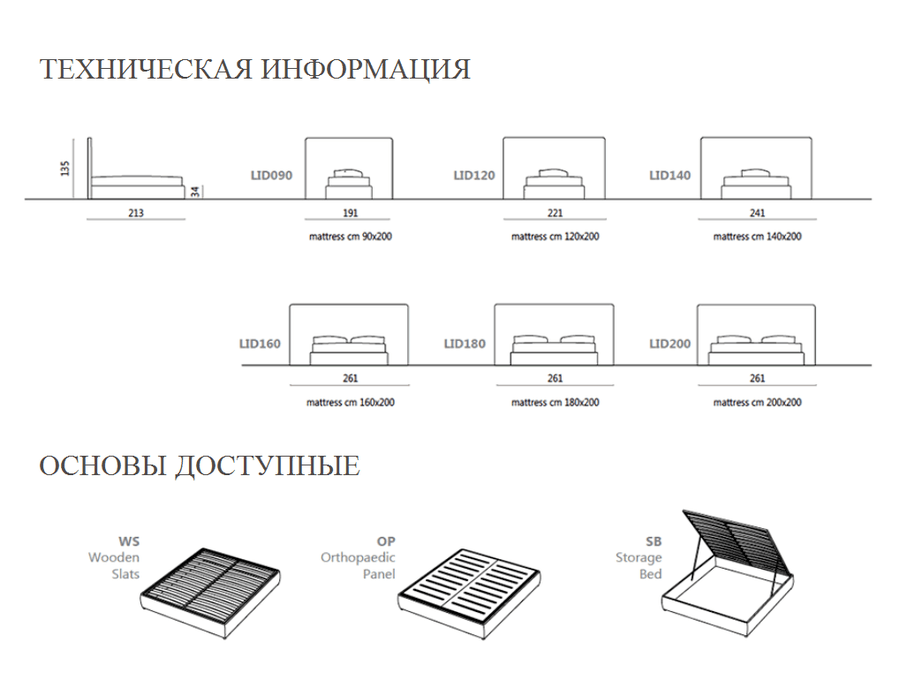 ТЕХНИЧЕСКАЯ ИНФОРМАЦИЯ

135
34
213

LID090
191
mattress cm 90x200

LID120
221
mattress cm 120x200

LID140
241
mattress cm 140x200

LID160
261
mattress cm 160x200

LID180
261
mattress cm 180x200

LID200
261
mattress cm 200x200

ОСНОВЫ ДОСТУПНЫЕ

WS
Wooden
Slats

OP
Orthopaedic
Panel

SB
Storage
Bed